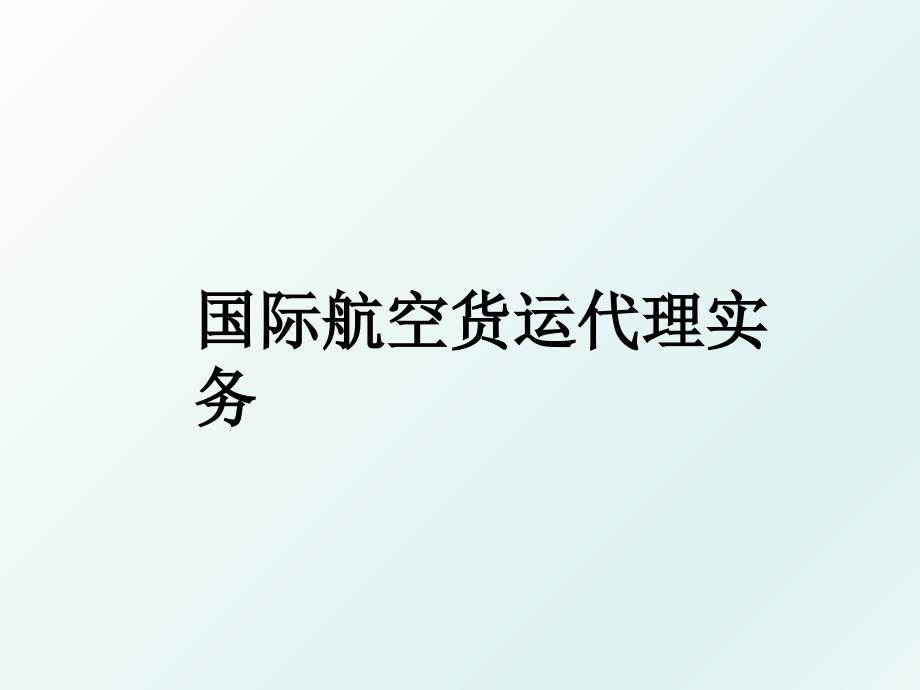 国际航空货运代理实务